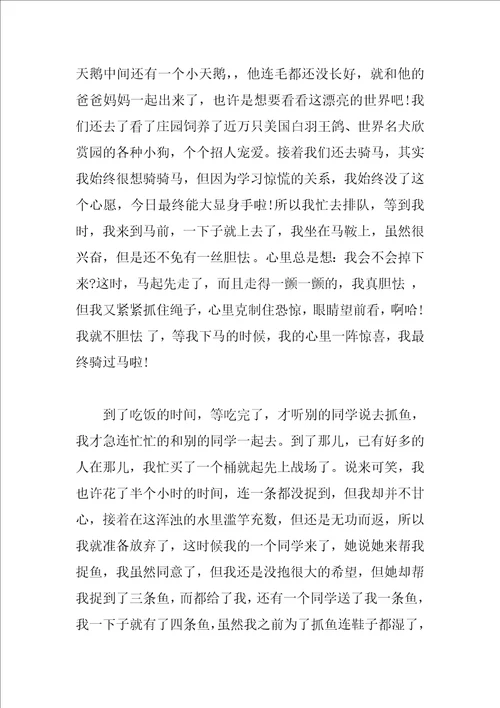 天鹅中间还有一个小天鹅，，他连毛都还没长好，就和他的爸爸妈妈一起出来了，也许是想要看看这漂亮的世界吧！我们还去了看了庄园饲养了近万只美国白羽王鸽、世界名犬欣赏园的各种小狗，个个招人宠爱。接着我们还去骑马，其实我始终很想骑骑马，但因为学习惊慌的关系，我始终没了这个心愿，今日最终能大显身手啦！所以我忙去排队，等到我时，我来到马前，一下子就上去了，我坐在马鞍上，虽然很兴奋，但是还不免有一丝胆怯。心里总是想：我会不会掉下来?这时，马起先走了，而且走得一颤一颤的，我真胆怯，但我又紧紧抓住绳子，心里克制住恐惊，眼睛望前看，啊哈！我就不胆怯了，等我下马的时候，我的心里一阵惊喜，我最终骑过马啦！

到了吃饭的时间，等吃完了，才听别的同学说去抓鱼，我才急连忙忙的和别的同学一起去。到了那儿，已有好多的人在那儿，我忙买了一个桶就起先上战场了。说来可笑，我也许花了半个小时的时间，连一条都没捉到，但我却并不甘心，接着在这浑浊的水里滥竽充数，但还是无功而返，所以我就准备放弃了，这时候我的一个同学来了，她说她来帮我捉鱼，我虽然同意了，但我还是没抱很大的希望，但她却帮我捉到了三条鱼，而都给了我，还有一个同学送了我一条鱼，我一下子就有了四条鱼，虽然我之前为了抓鱼连鞋子都湿了，